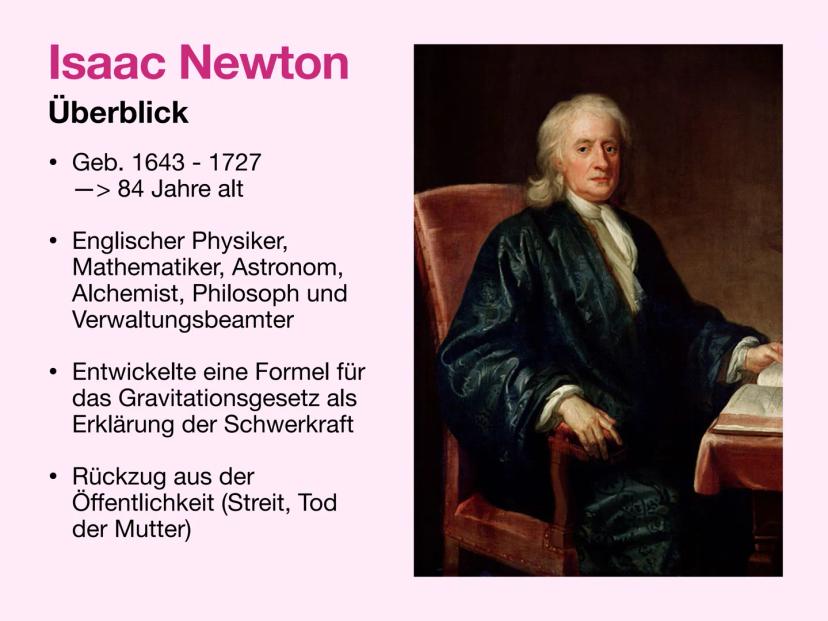 Isaac Newton

Überblick

• Geb. 1643 - 1727
—> 84 Jahre alt

• Englischer Physiker, Mathematiker, Astronom, Alchemist, Philosoph und Verwaltungsbeamter

• Entwickelte eine Formel für das Gravitationsgesetz als Erklärung der Schwerkraft

• Rückzug aus der Öffentlichkeit (Streit, Tod der Mutter)